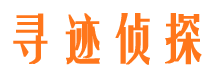 寻迹侦探